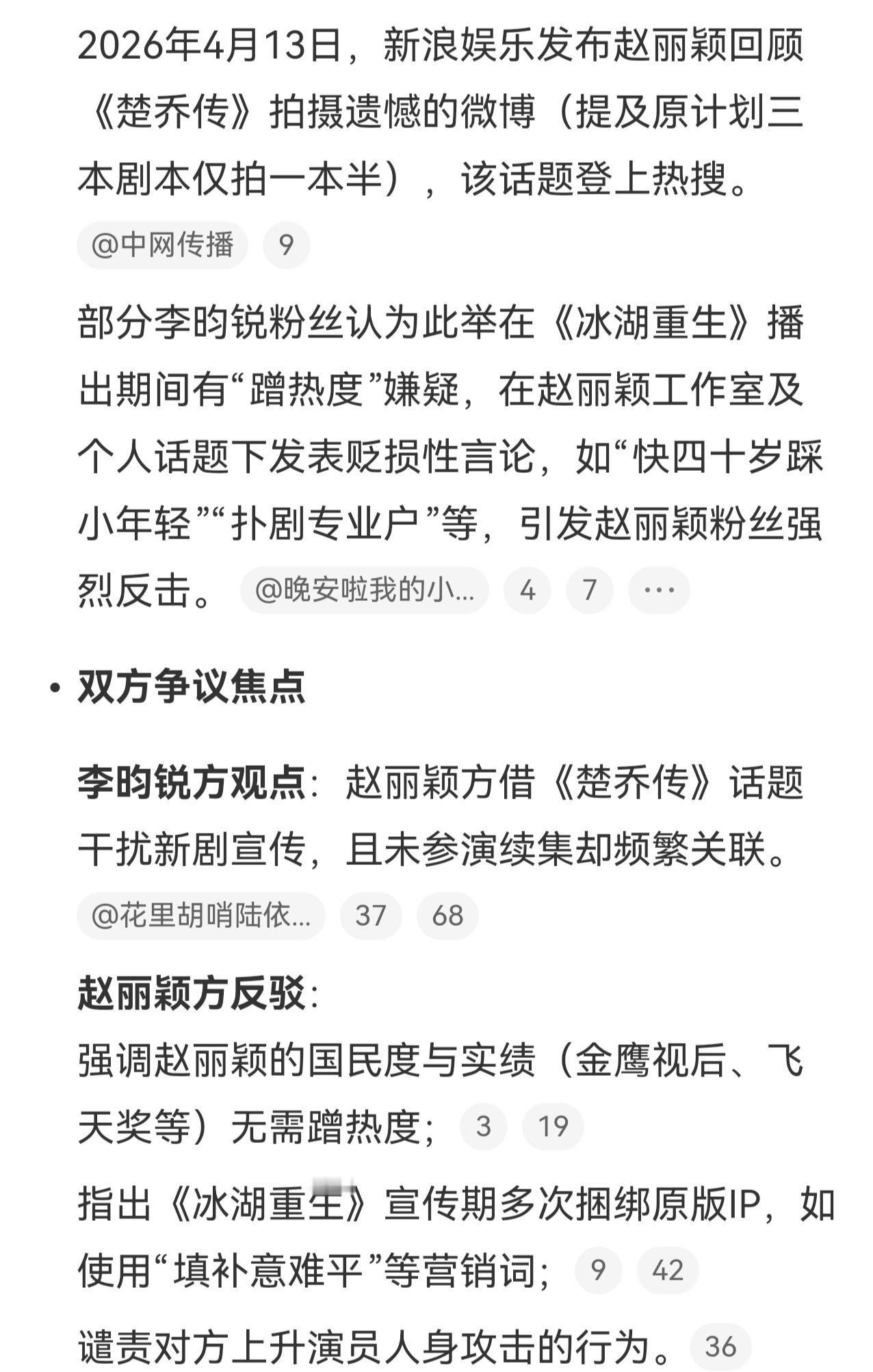 2026年4月13日，新浪娱乐发布赵丽颖回顾《楚乔传》拍摄遗憾的微博（提及原计划三本剧本仅拍一本半），该话题登上热搜。 @中网传播 9

部分李昀锐粉丝认为此举在《冰湖重生》播出期间有“蹭热度”嫌疑，在赵丽颖工作室及个人话题下发表贬损性言论，如“快四十岁踩小年轻”“扑剧专业户”等，引发赵丽颖粉丝强烈反击。 @晚安啦我的小... 4 7 ···

• 双方争议焦点

李昀锐方观点：赵丽颖方借《楚乔传》话题干扰新剧宣传，且未参演续集却频繁关联。 @花里胡哨陆依... 37 68

赵丽颖方反驳：
强调赵丽颖的国民度与实绩（金鹰视后、飞天奖等）无需蹭热度； 3 19
指出《冰湖重生》宣传期多次捆绑原版IP，如使用“填补意难平”等营销词； 9 42
谴责对方上升演员人身攻击的行为。 36